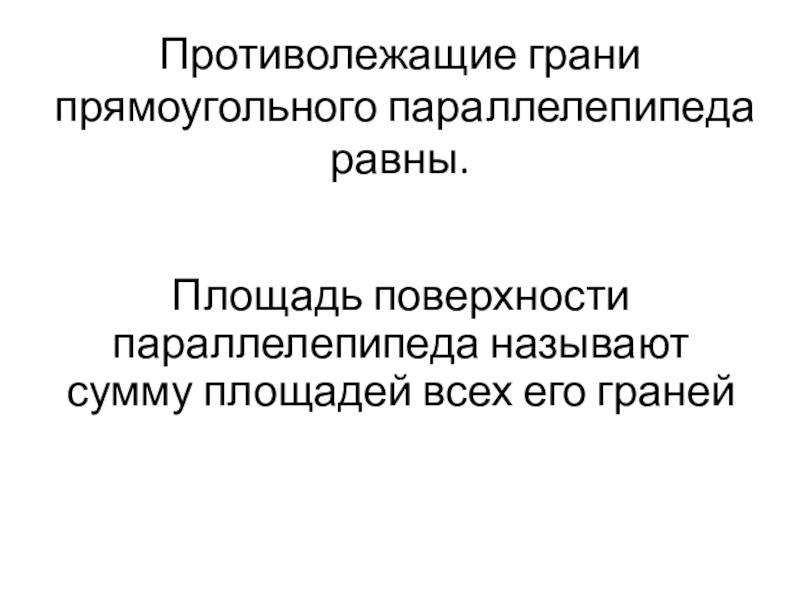 Противолежащие грани прямоугольного параллелепипеда равны.

Площадь поверхности параллелепипеда называют сумму площадей всех его граней